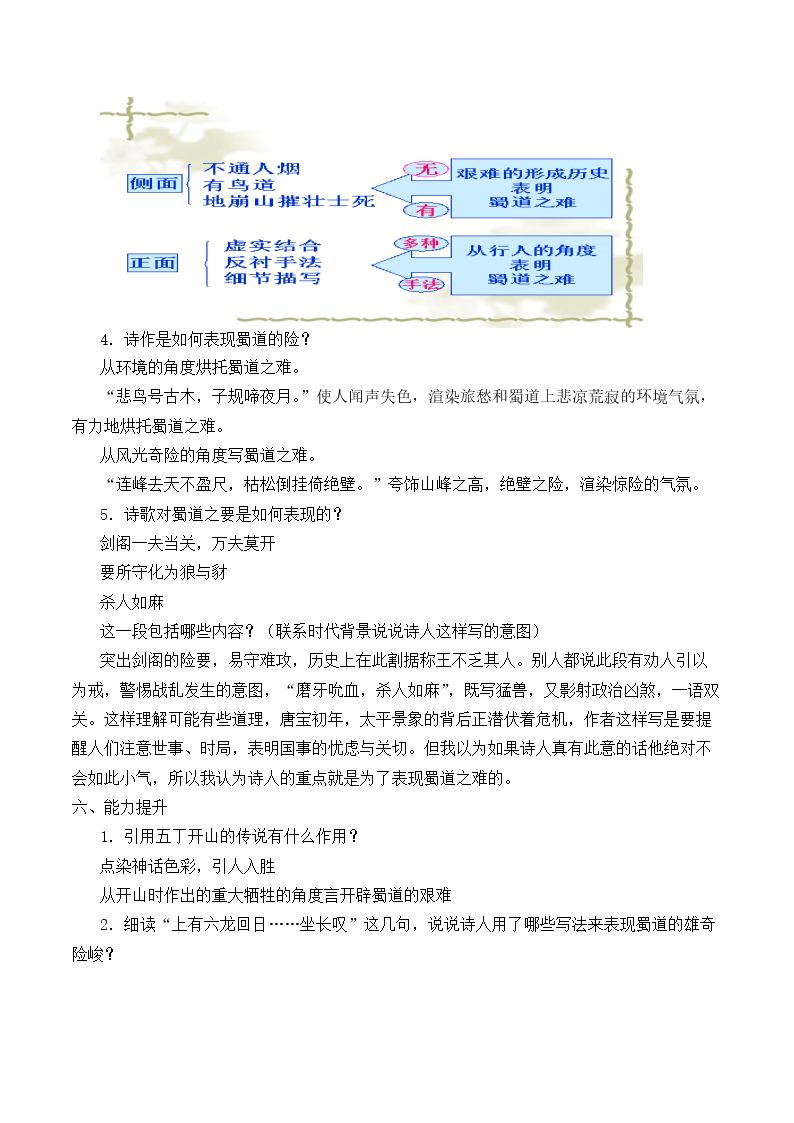 侧面
不通人烟
有鸟道
地崩山摧壮士死

无
有
艰难的形成历史
表明
蜀道之难

正面
虚实结合
反衬手法
细节描写

多种
手法
从行人的角度
表明
蜀道之难

4．诗作是如何表现蜀道的险？

从环境的角度烘托蜀道之难。

“悲鸟号古木，子规啼夜月。”使人闻声失色，渲染旅愁和蜀道上悲凉荒寂的环境气氛，有力地烘托蜀道之难。

从风光奇险的角度写蜀道之难。

“连峰去天不盈尺，枯松倒挂倚绝壁。”夸饰山峰之高，绝壁之险，渲染惊险的气氛。

5．诗歌对蜀道之要是如何表现的？

剑阁一夫当关，万夫莫开

要所守化为狼与豺

杀人如麻

这一段包括哪些内容？（联系时代背景说说诗人这样写的意图）

突出剑阁的险要，易守难攻，历史上在此割据称王不乏其人。别人都说此段有劝人引以为戒，警惕战乱发生的意图，“磨牙吮血，杀人如麻”，既写猛兽，又影射政治凶煞，一语双关。这样理解可能有些道理，唐宝初年，太平景象的背后正潜伏着危机，作者这样写是要提醒人们注意世事、时局，表明国事的忧虑与关切。但我以为如果诗人真有此意的话他绝对不会如此小气，所以我认为诗人的重点就是为了表现蜀道之难的。

六、能力提升

1．引用五丁开山的传说有什么作用？

点染神话色彩，引人入胜

从开山时作出的重大牺牲的角度言开辟蜀道的艰难

2．细读“上有六龙回日……坐长叹”这几句，说说诗人用了哪些写法来表现蜀道的雄奇险峻？